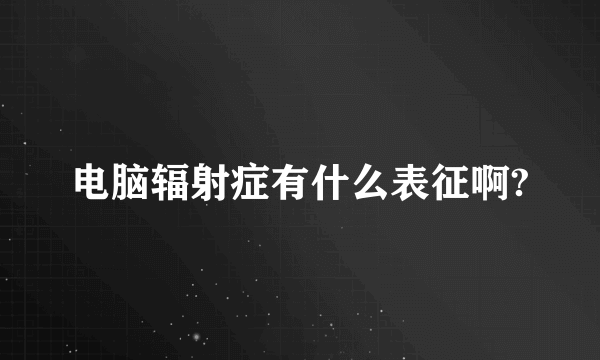 电脑辐射症有什么表征啊?